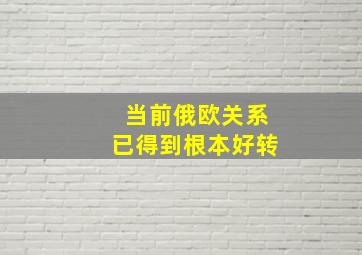 当前俄欧关系
已得到根本好转